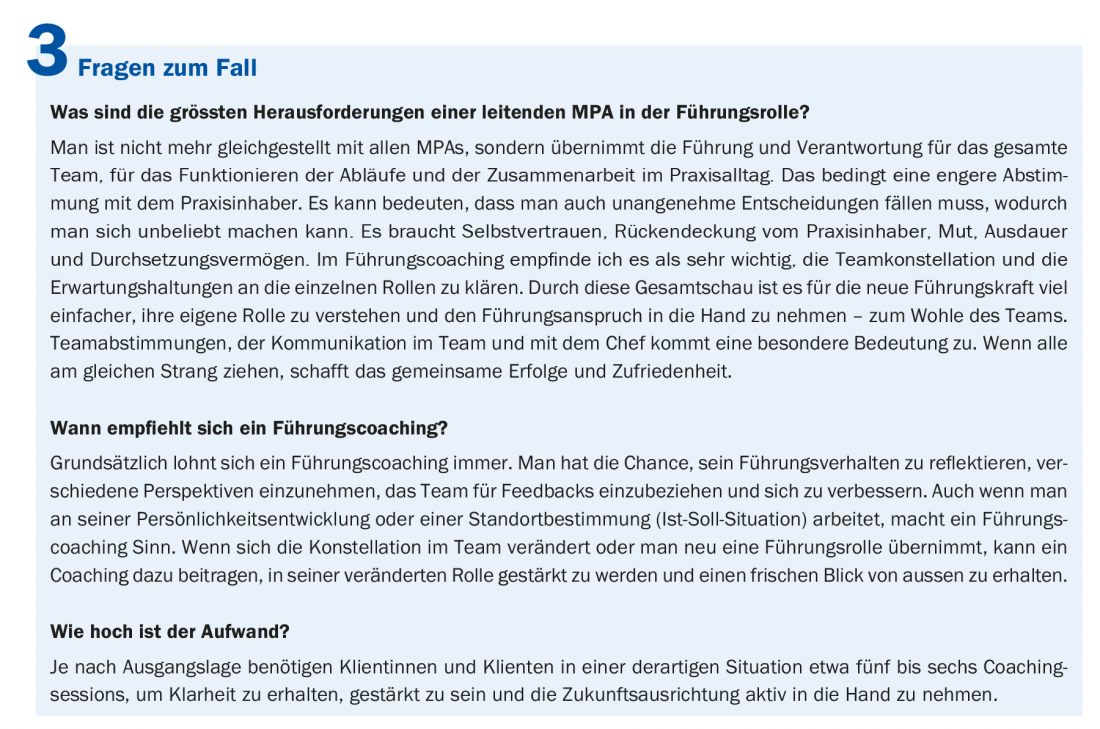 3 Fragen zum Fall

Was sind die grössten Herausforderungen einer leitenden MPA in der Führungsrolle?

Man ist nicht mehr gleichgestellt mit allen MPAs, sondern übernimmt die Führung und Verantwortung für das gesamte Team, für das Funktionieren der Abläufe und der Zusammenarbeit im Praxisalltag. Das bedingt eine engere Abstimmung mit dem Praxisinhaber. Es kann bedeuten, dass man auch unangenehme Entscheidungen fällen muss, wodurch man sich unbeliebt machen kann. Es braucht Selbstvertrauen, Rückendeckung vom Praxisinhaber, Mut, Ausdauer und Durchsetzungsvermögen. Im Führungscoaching empfinde ich es als sehr wichtig, die Teamkonstellation und die Erwartungshaltungen an die einzelnen Rollen zu klären. Durch diese Gesamtschau ist es für die neue Führungskraft viel einfacher, ihre eigene Rolle zu verstehen und den Führungsanspruch in die Hand zu nehmen – zum Wohle des Teams. Teamabstimmungen, der Kommunikation im Team und mit dem Chef kommt eine besondere Bedeutung zu. Wenn alle am gleichen Strang ziehen, schafft das gemeinsame Erfolge und Zufriedenheit.

Wann empfiehlt sich ein Führungscoaching?

Grundsätzlich lohnt sich ein Führungscoaching immer. Man hat die Chance, sein Führungsverhalten zu reflektieren, verschiedene Perspektiven einzunehmen, das Team für Feedbacks einzubeziehen und sich zu verbessern. Auch wenn man an seiner Persönlichkeitsentwicklung oder einer Standortbestimmung (Ist-Soll-Situation) arbeitet, macht ein Führungscoaching Sinn. Wenn sich die Konstellation im Team verändert oder man neu eine Führungsrolle übernimmt, kann ein Coaching dazu beitragen, in seiner veränderten Rolle gestärkt zu werden und einen frischen Blick von aussen zu erhalten.

Wie hoch ist der Aufwand?

Je nach Ausgangslage benötigen Klientinnen und Klienten in einer derartigen Situation etwa fünf bis sechs Coachingsessions, um Klarheit zu erhalten, gestärkt zu sein und die Zukunftsausrichtung aktiv in die Hand zu nehmen.